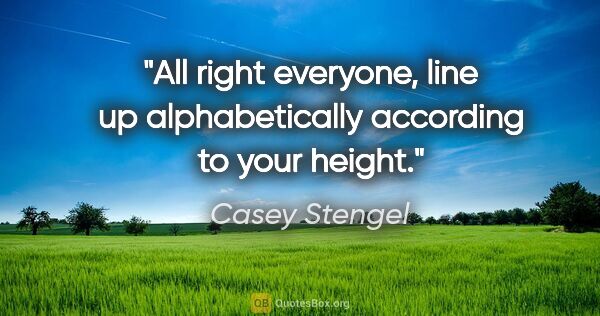 "All right everyone, line up alphabetically according to your height."

Casey Stengel

QB QuotesBox.org